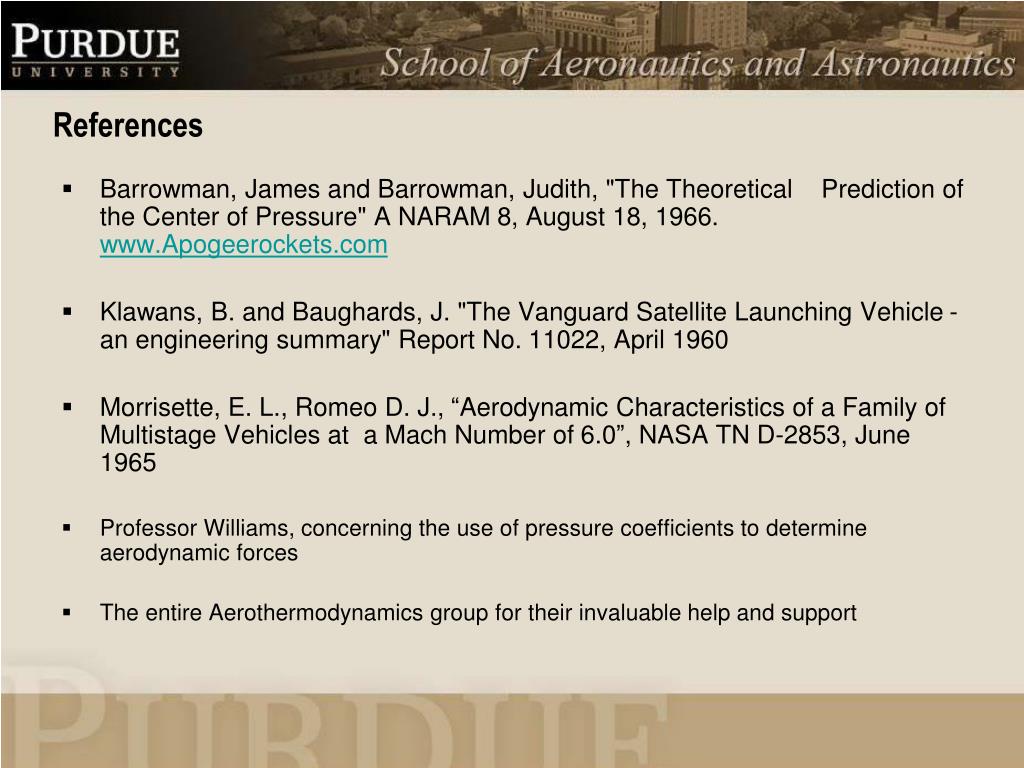 PURDUE
UNIVERSITY

School of Aeronautics and Astronautics

References

▪ Barrowman, James and Barrowman, Judith, "The Theoretical Prediction of the Center of Pressure" A NARAM 8, August 18, 1966. www.Apogeerockets.com

▪ Klawans, B. and Baughards, J. "The Vanguard Satellite Launching Vehicle - an engineering summary" Report No. 11022, April 1960

▪ Morrisette, E. L., Romeo D. J., “Aerodynamic Characteristics of a Family of Multistage Vehicles at a Mach Number of 6.0”, NASA TN D-2853, June 1965

▪ Professor Williams, concerning the use of pressure coefficients to determine aerodynamic forces

▪ The entire Aerothermodynamics group for their invaluable help and support

PURDUE